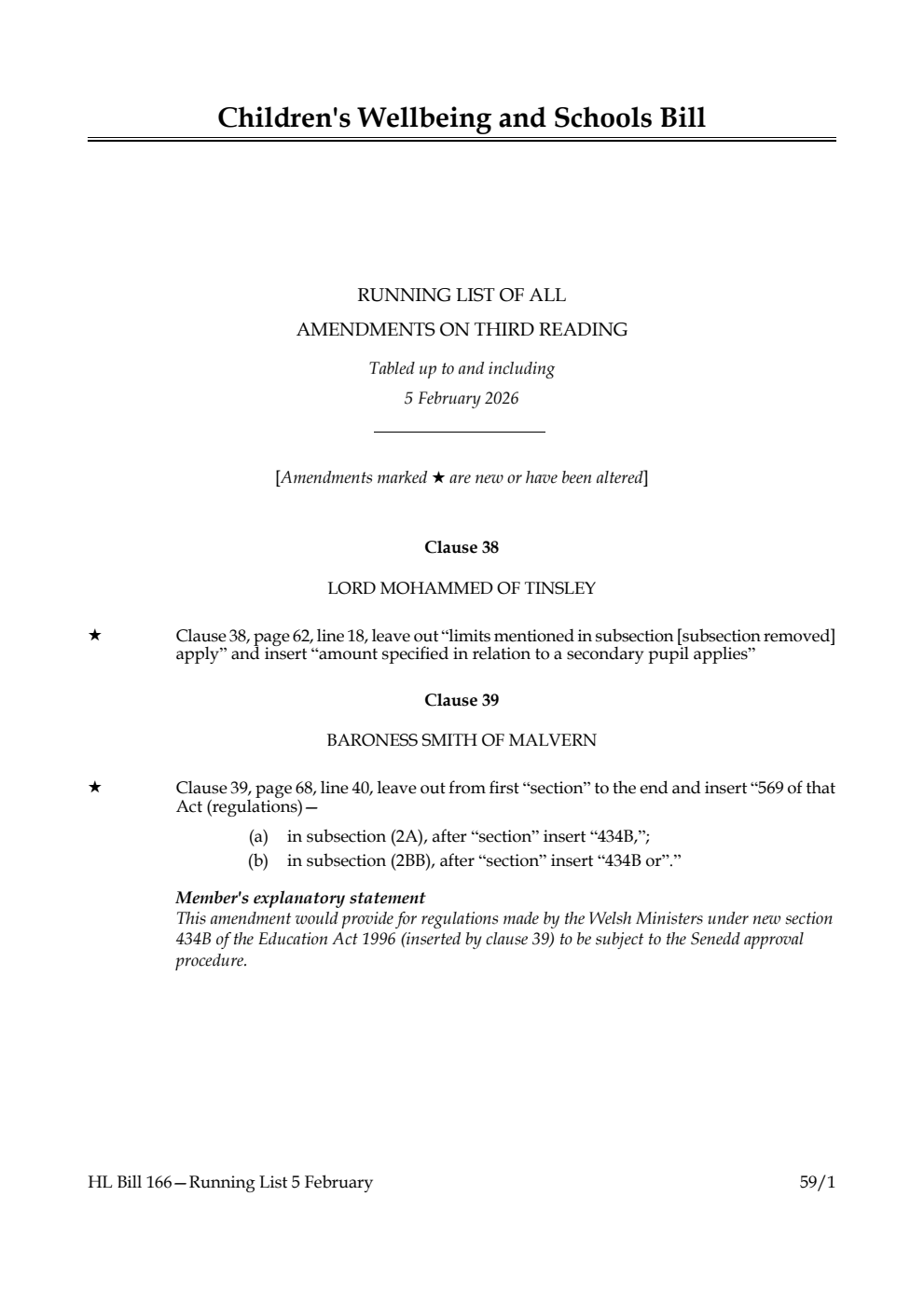 Children's Wellbeing and Schools Bill

RUNNING LIST OF ALL
AMENDMENTS ON THIRD READING

Tabled up to and including
5 February 2026

[Amendments marked ★ are new or have been altered]

Clause 38

LORD MOHAMMED OF TINSLEY

★ Clause 38, page 62, line 18, leave out “limits mentioned in subsection [subsection removed] apply” and insert “amount specified in relation to a secondary pupil applies”

Clause 39

BARONESS SMITH OF MALVERN

★ Clause 39, page 68, line 40, leave out from first “section” to the end and insert “569 of that Act (regulations)—

(a) in subsection (2A), after “section” insert “434B,”;

(b) in subsection (2BB), after “section” insert “434B or”.”

Member's explanatory statement
This amendment would provide for regulations made by the Welsh Ministers under new section 434B of the Education Act 1996 (inserted by clause 39) to be subject to the Senedd approval procedure.

HL Bill 166—Running List 5 February 59/1